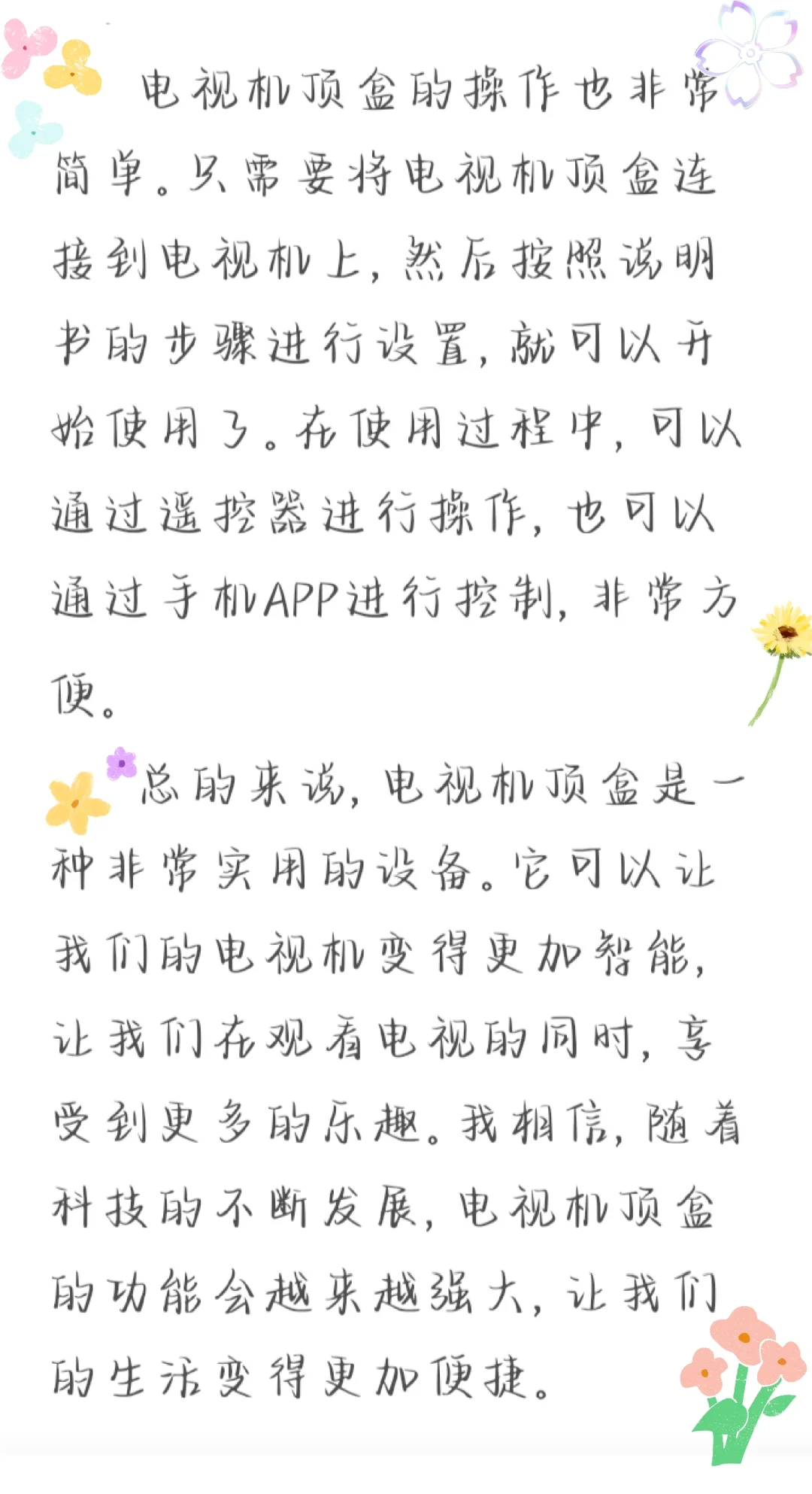 电视机顶盒的操作也非常简单。只需要将电视机顶盒连接到电视机上，然后按照说明书的步骤进行设置，就可以开始使用了。在使用过程中，可以通过遥控器进行操作，也可以通过手机APP进行控制，非常方便。

总的来说，电视机顶盒是一种非常实用的设备。它可以让我们的电视机变得更加智能，让我们在观看电视的同时，享受到更多的乐趣。我相信，随着科技的不断发展，电视机顶盒的功能会越来越强大，让我们的生活变得更加便捷。